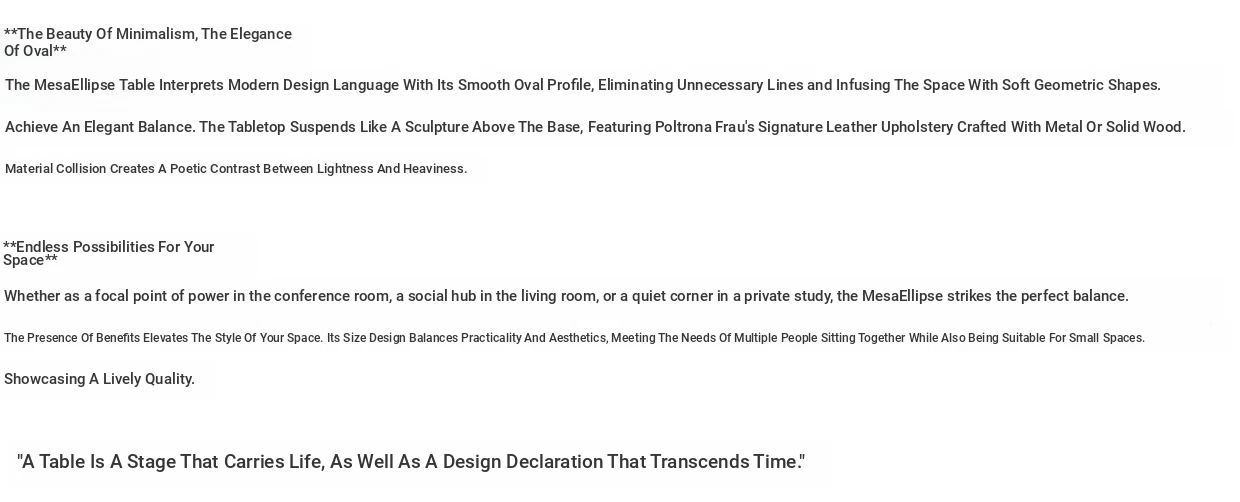 **The Beauty Of Minimalism, The Elegance Of Oval**

The MesaEllipse Table Interprets Modern Design Language With Its Smooth Oval Profile, Eliminating Unnecessary Lines and Infusing The Space With Soft Geometric Shapes.

Achieve An Elegant Balance. The Tabletop Suspends Like A Sculpture Above The Base, Featuring Poltrona Frau's Signature Leather Upholstery Crafted With Metal Or Solid Wood.

Material Collision Creates A Poetic Contrast Between Lightness And Heaviness.

**Endless Possibilities For Your Space**

Whether as a focal point of power in the conference room, a social hub in the living room, or a quiet corner in a private study, the MesaEllipse strikes the perfect balance.

The Presence Of Benefits Elevates The Style Of Your Space. Its Size Design Balances Practicality And Aesthetics, Meeting The Needs Of Multiple People Sitting Together While Also Being Suitable For Small Spaces.

Showcasing A Lively Quality.

"A Table Is A Stage That Carries Life, As Well As A Design Declaration That Transcends Time."